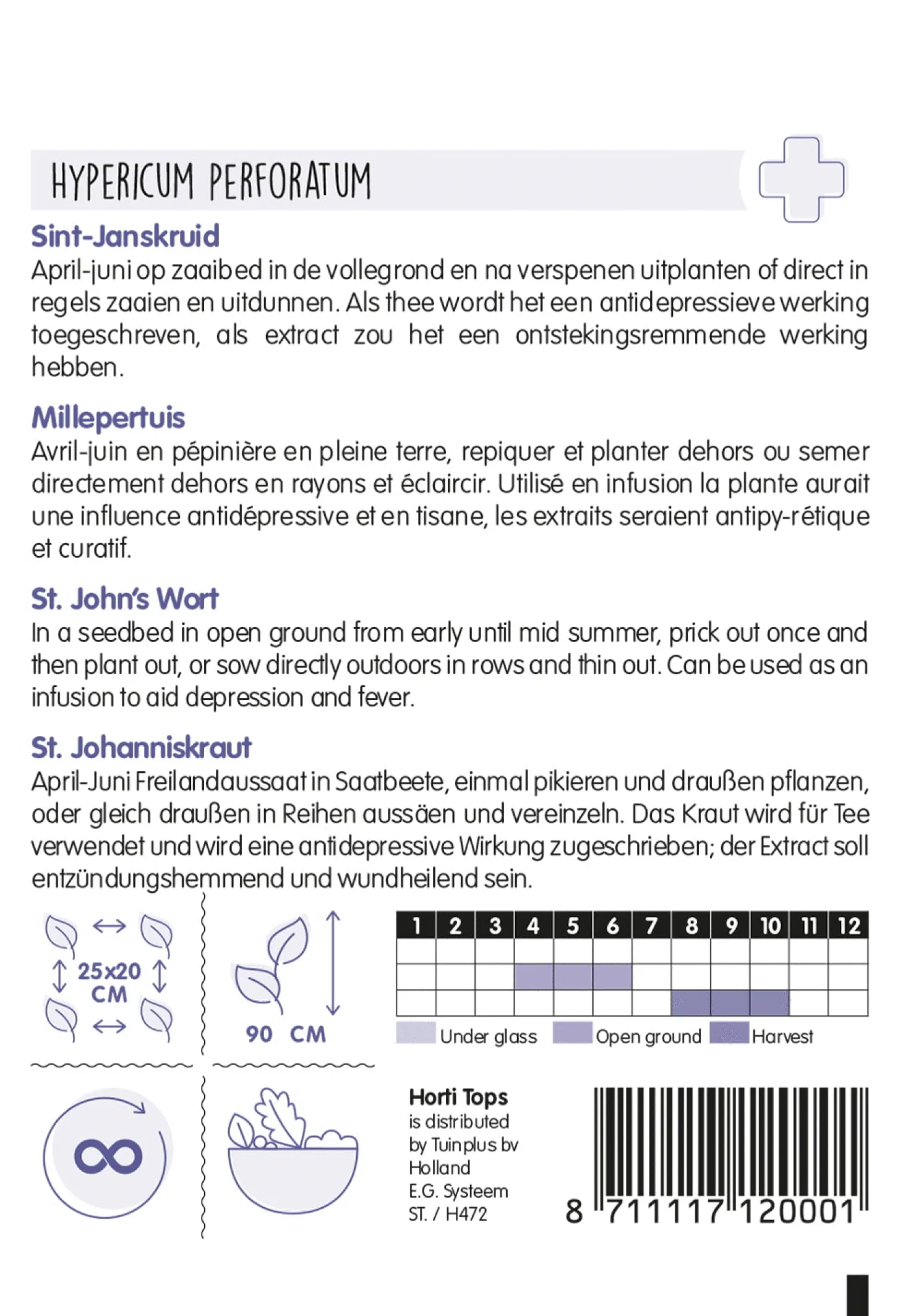 HYPERICUM PERFORATUM

Sint-Janskruid
April-juni op zaaibed in de vollegrond en na verspenen uitplanten of direct in regels zaaien en uitdunnen. Als thee wordt het een antidepressieve werking toegeschreven, als extract zou het een ontstekingsremmende werking hebben.

Millepertuis
Avril-juin en pépinière en pleine terre, repiquer et planter dehors ou semer directement dehors en rayons et éclaircir. Utilisé en infusion la plante aurait une influence antidépressive et en tisane, les extraits seraient antipy-rétique et curatif.

St. John's Wort
In a seedbed in open ground from early until mid summer, prick out once and then plant out, or sow directly outdoors in rows and thin out. Can be used as an infusion to aid depression and fever.

St. Johanniskraut
April-Juni Freilandaussaat in Saatbeete, einmal pikieren und draußen pflanzen, oder gleich draußen in Reihen aussäen und vereinzeln. Das Kraut wird für Tee verwendet und wird eine antidepressive Wirkung zugeschrieben; der Extract soll entzündungshemmend und wundheilend sein.

25x20 CM

90 CM

| 1 | 2 | 3 | 4 | 5 | 6 | 7 | 8 | 9 | 10 | 11 | 12 |
|---|---|---|---|---|---|---|---|---|---|---|---|
| | | | | | | | | | | | |
| | | | | | | | | | | | |
| | | | | | | | | | | | |

Under glass Open ground Harvest

Horti Tops
is distributed
by Tuinplus bv
Holland
E.G. Systeem
ST. / H472

8 711117 120001